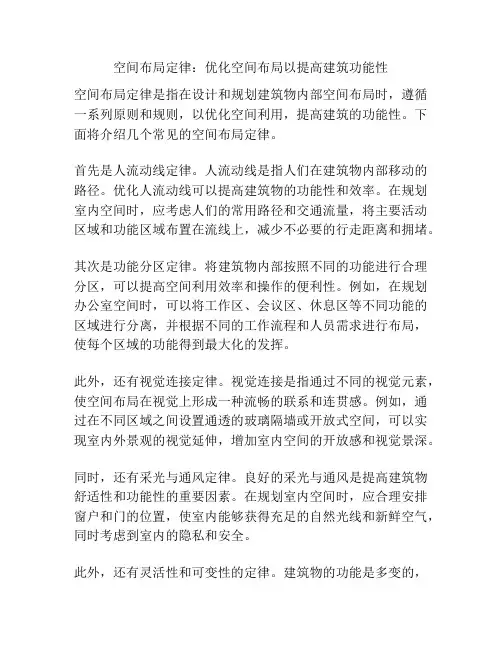 空间布局定律：优化空间布局以提高建筑功能性

空间布局定律是指在设计和规划建筑物内部空间布局时，遵循一系列原则和规则，以优化空间利用，提高建筑的功能性。下面将介绍几个常见的空间布局定律。

首先是人流动线定律。人流动线是指人们在建筑物内部移动的路径。优化人流动线可以提高建筑物的功能性和效率。在规划室内空间时，应考虑人们的常用路径和交通流量，将主要活动区域和功能区域布置在流线上，减少不必要的行走距离和拥堵。

其次是功能分区定律。将建筑物内部按照不同的功能进行合理分区，可以提高空间利用效率和操作的便利性。例如，在规划办公室空间时，可以将工作区、会议区、休息区等不同功能的区域进行分离，并根据不同的工作流程和人员需求进行布局，使每个区域的功能得到最大化的发挥。

此外，还有视觉连接定律。视觉连接是指通过不同的视觉元素，使空间布局在视觉上形成一种流畅的联系和连贯感。例如，通过在不同区域之间设置通透的玻璃隔墙或开放式空间，可以实现室内外景观的视觉延伸，增加室内空间的开放感和视觉景深。

同时，还有采光与通风定律。良好的采光与通风是提高建筑物舒适性和功能性的重要因素。在规划室内空间时，应合理安排窗户和门的位置，使室内能够获得充足的自然光线和新鲜空气，同时考虑到室内的隐私和安全。

此外，还有灵活性和可变性的定律。建筑物的功能是多变的，